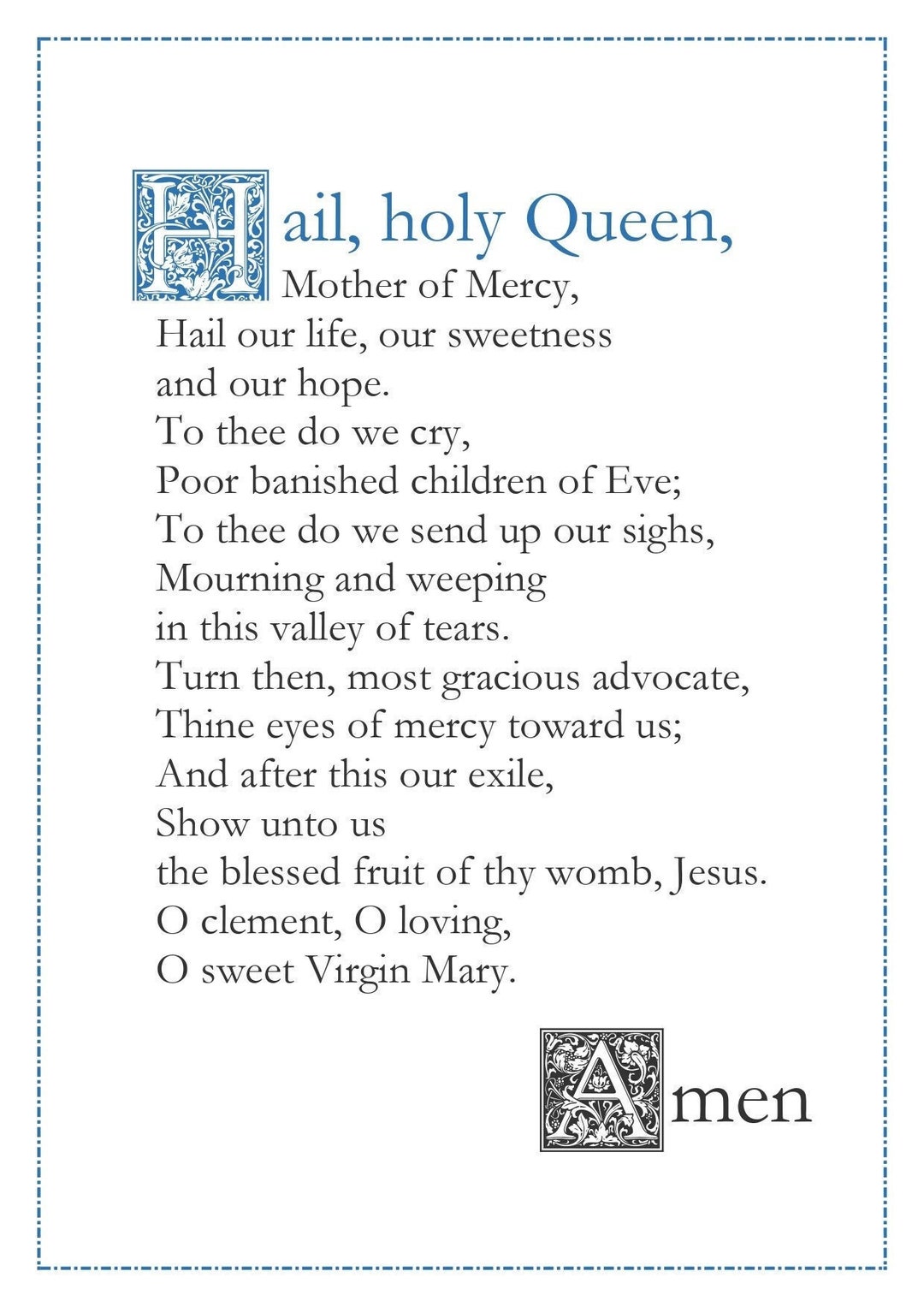 Hail, holy Queen,
Mother of Mercy,
Hail our life, our sweetness
and our hope.
To thee do we cry,
Poor banished children of Eve;
To thee do we send up our sighs,
Mourning and weeping
in this valley of tears.
Turn then, most gracious advocate,
Thine eyes of mercy toward us;
And after this our exile,
Show unto us
the blessed fruit of thy womb, Jesus.
O clement, O loving,
O sweet Virgin Mary.

Amen